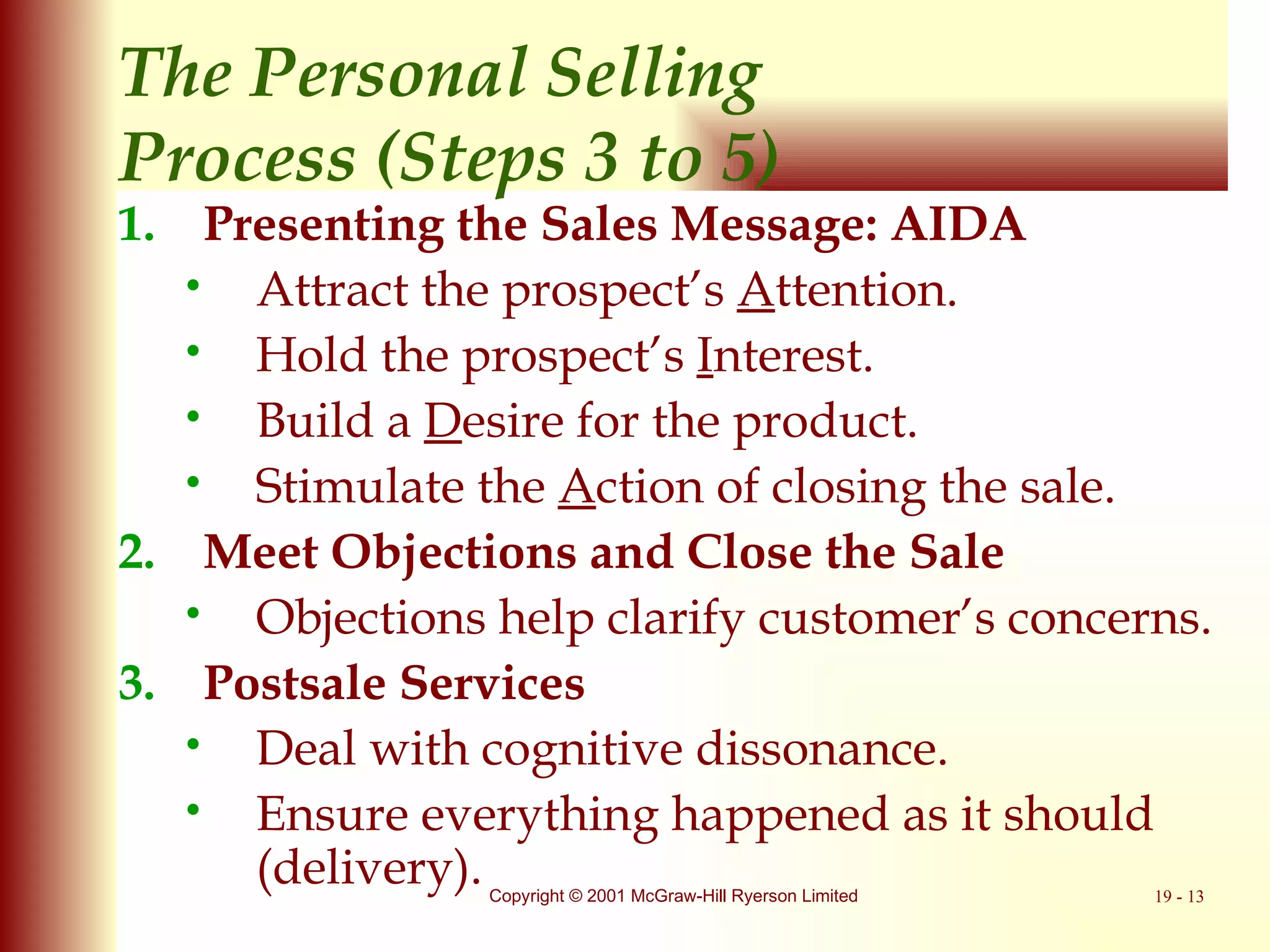 The Personal Selling Process (Steps 3 to 5)

1. Presenting the Sales Message: AIDA
• Attract the prospect's Attention.
• Hold the prospect's Interest.
• Build a Desire for the product.
• Stimulate the Action of closing the sale.

2. Meet Objections and Close the Sale
• Objections help clarify customer's concerns.

3. Postsale Services
• Deal with cognitive dissonance.
• Ensure everything happened as it should (delivery).

Copyright © 2001 McGraw-Hill Ryerson Limited

19 - 13